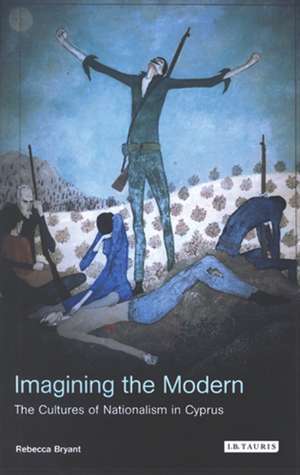 Imagining the Modern
The Cultures of Nationalism in Cyprus

Rebecca Bryant

I.B.TAURIS